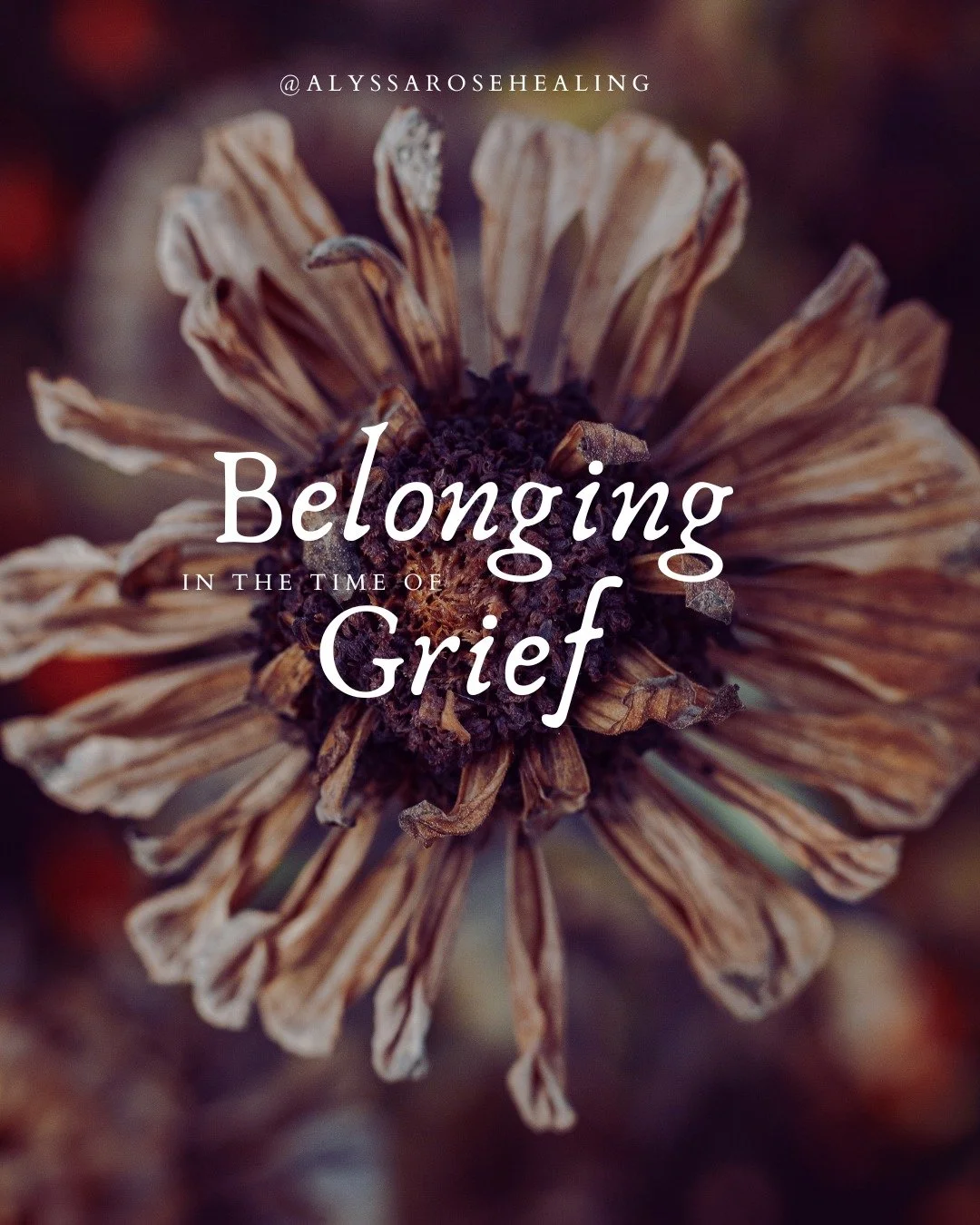 @ALYSSAROSEHEALING

Belonging
IN THE TIME OF
Grief